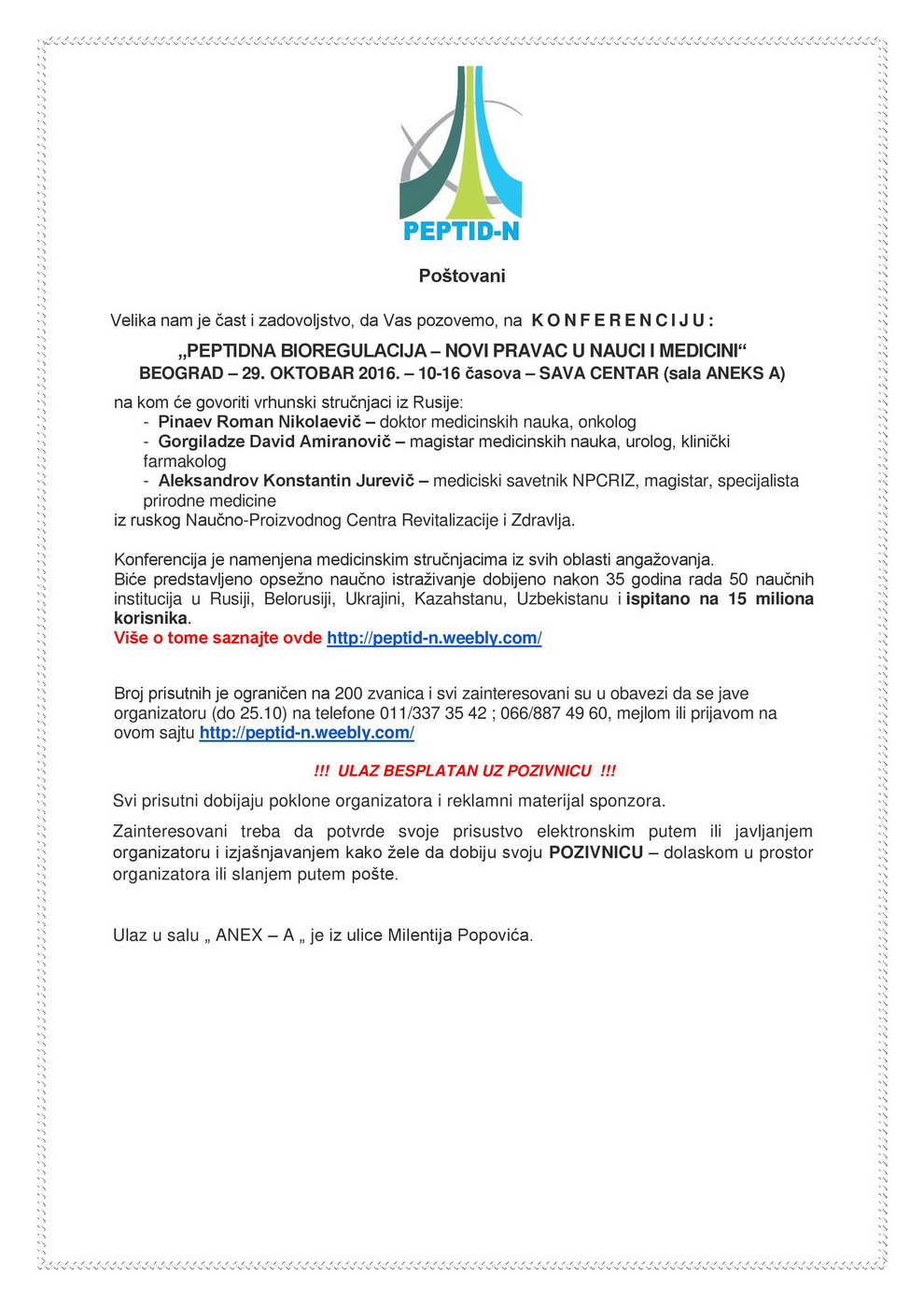 PEPTID-N

Poštovani

Velika nam je čast i zadovoljstvo, da Vas pozovemo, na K O N F E R E N C I J U :

„PEPTIDNA BIOREGULACIJA – NOVI PRAVAC U NAUCI I MEDICINI“
BEOGRAD – 29. OKTOBAR 2016. – 10-16 časova – SAVA CENTAR (sala ANEKS A)

na kom će govoriti vrhunski stručnjaci iz Rusije:
- Pinaev Roman Nikolaevič – doktor medicinskih nauka, onkolog
- Gorgiladze David Amiranovič – magistar medicinskih nauka, urolog, klinički farmakolog
- Aleksandrov Konstantin Jurevič – mediciski savetnik NPCRIZ, magistar, specijalista prirodne medicine
iz ruskog Naučno-Proizvodnog Centra Revitalizacije i Zdravlja.

Konferencija je namenjena medicinskim stručnjacima iz svih oblasti angažovanja.
Biće predstavljeno opsežno naučno istraživanje dobijeno nakon 35 godina rada 50 naučnih institucija u Rusiji, Belorusiji, Ukrajini, Kazahstanu, Uzbekistanu i ispitano na 15 miliona korisnika.
Više o tome saznajte ovde http://peptid-n.weebly.com/

Broj prisutnih je ograničen na 200 zvanica i svi zainteresovani su u obavezi da se jave organizatoru (do 25.10) na telefone 011/337 35 42 ; 066/887 49 60, mejlom ili prijavom na ovom sajtu http://peptid-n.weebly.com/

!!! ULAZ BESPLATAN UZ POZIVNICU !!!

Svi prisutni dobijaju poklone organizatora i reklamni materijal sponzora.

Zainteresovani treba da potvrde svoje prisustvo elektronskim putem ili javljanjem organizatoru i izjašnjavanjem kako žele da dobiju svoju POZIVNICU – dolaskom u prostor organizatora ili slanjem putem pošte.

Ulaz u salu „ ANEX – A „ je iz ulice Milentija Popovića.